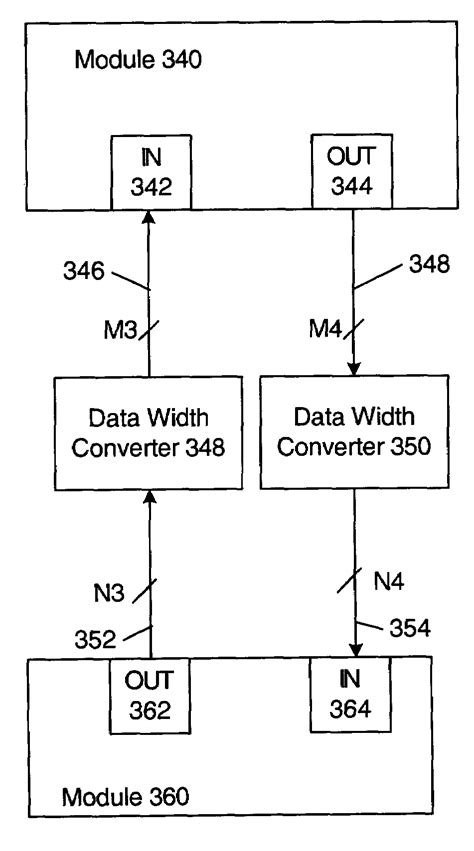 Module 340

IN
342

OUT
344

346

348

M3

M4

Data Width
Converter 348

Data Width
Converter 350

N3

N4

352

354

OUT
362

IN
364

Module 360